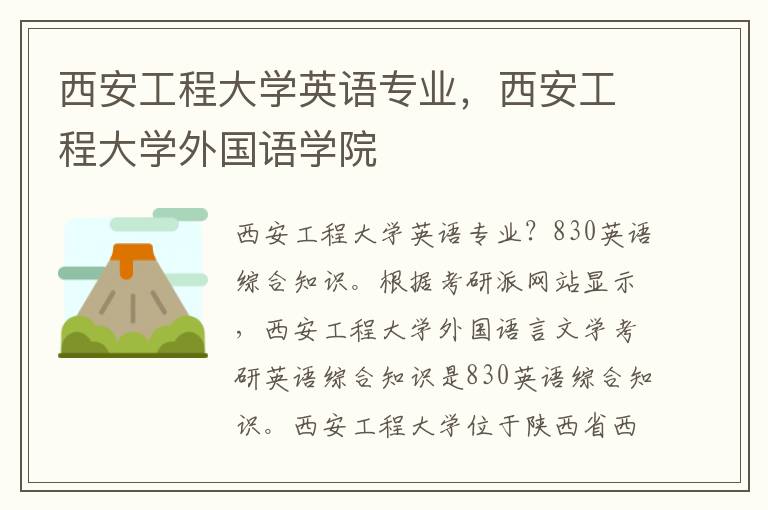 西安工程大学英语专业，西安工程大学外国语学院

西安工程大学英语专业？830英语综合知识。根据考研派网站显示，西安工程大学外国语言文学考研英语综合知识是830英语综合知识。西安工程大学位于陕西省西